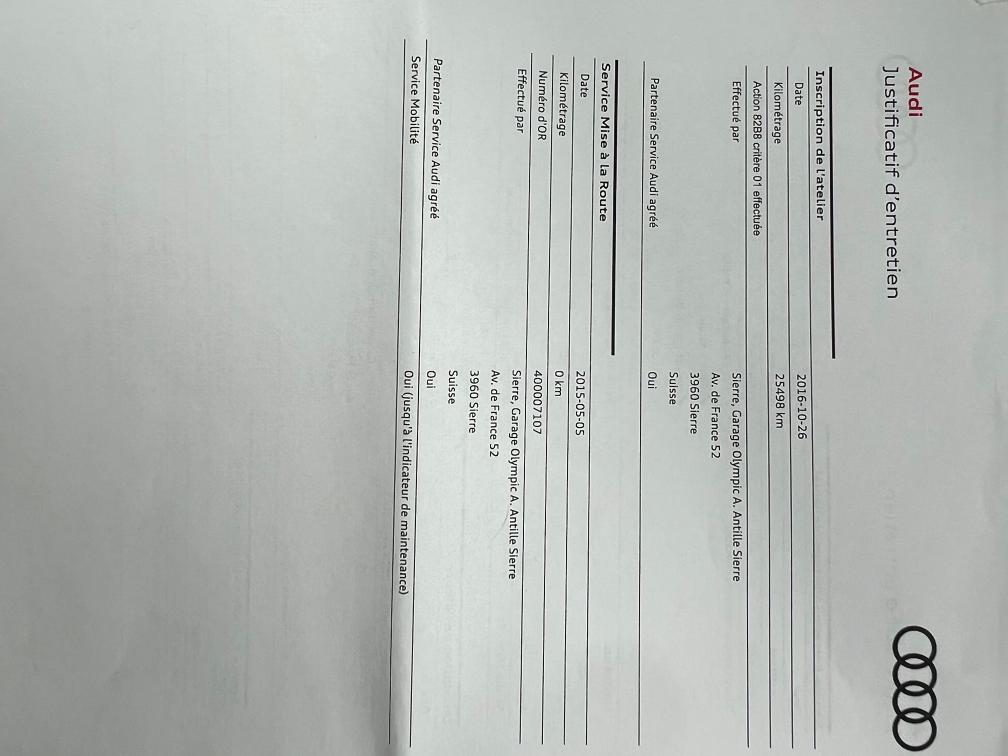 Audi
Justificatif d'entretien

Inscription de l'atelier
Date
2016-10-26
Kilométrage
25498 km
Action 82B8 critère 01 effectuée
Effectué par
Sierre, Garage Olympic A. Antille Sierre
Av. de France 52
3960 Sierre
Suisse
Partenaire Service Audi agréé
Oui

Service Mise à la Route
Date
2015-05-05
Kilométrage
0 km
Numéro d'OR
400007107
Effectué par
Sierre, Garage Olympic A. Antille Sierre
Av. de France 52
3960 Sierre
Suisse
Partenaire Service Audi agréé
Oui
Service Mobilité
Oui (jusqu'à l'indicateur de maintenance)